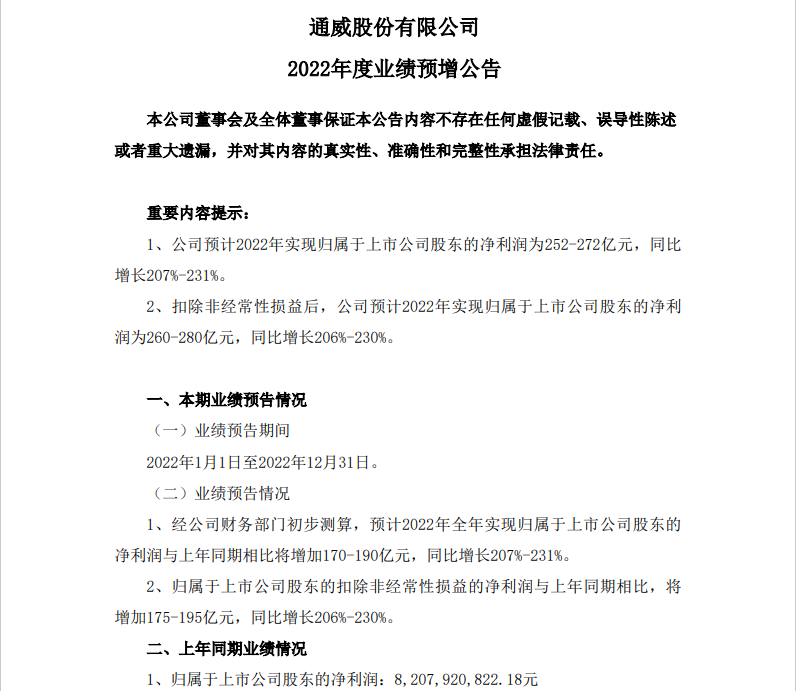 通威股份有限公司
2022年度业绩预增公告

本公司董事会及全体董事保证本公告内容不存在任何虚假记载、误导性陈述或者重大遗漏，并对其内容的真实性、准确性和完整性承担法律责任。

重要内容提示：

1、公司预计2022年实现归属于上市公司股东的净利润为252-272亿元，同比增长207%-231%。

2、扣除非经常性损益后，公司预计2022年实现归属于上市公司股东的净利润为260-280亿元，同比增长206%-230%。

一、本期业绩预告情况

（一）业绩预告期间

2022年1月1日至2022年12月31日。

（二）业绩预告情况

1、经公司财务部门初步测算，预计2022年全年实现归属于上市公司股东的净利润与上年同期相比将增加170-190亿元，同比增长207%-231%。

2、归属于上市公司股东的扣除非经常性损益的净利润与上年同期相比，将增加175-195亿元，同比增长206%-230%。

二、上年同期业绩情况

1、归属于上市公司股东的净利润：8,207,920,822.18元